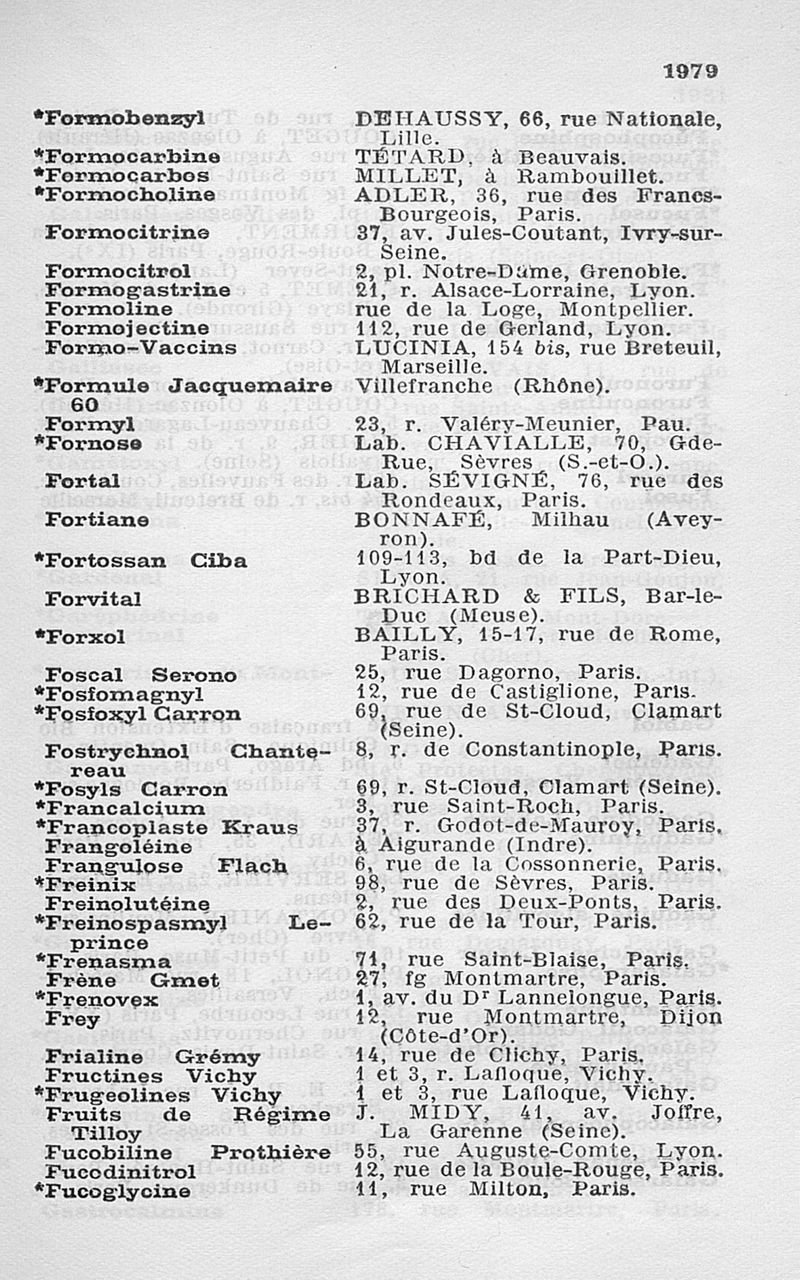 1979

| | |
|---|---|
| *Formobenzyl | DEHAUSSY, 66, rue Nationale, Lille. |
| *Formocarbine | TÉTARD, à Beauvais. |
| *Formocarbos | MILLET, à Rambouillet. |
| *Formocholine | ADLER, 36, rue des Francs-Bourgeois, Paris. |
| Formocitrine | 37, av. Jules-Coutant, Ivry-sur-Seine. |
| Formocitrol | 2, pl. Notre-Dame, Grenoble. |
| Formogastrine | 21, r. Alsace-Lorraine, Lyon. |
| Formoline | rue de la Loge, Montpellier. |
| Formojectine | 112, rue de Gerland, Lyon. |
| Formo-Vaccins | LUCINIA, 154 bis, rue Breteuil, Marseille. |
| *Formule Jacquemaire 60 | Villefranche (Rhône). |
| Formyl | 23, r. Valéry-Meunier, Pau. |
| *Fornose | Lab. CHAVIALLE, 70, Gde-Rue, Sèvres (S.-et-O.). |
| Fortal | Lab. SÉVIGNÉ, 76, rue des Rondeaux, Paris. |
| Fortiane | BONNAFÉ, Milhau (Aveyron). |
| *Fortossan Ciba | 109-113, bd de la Part-Dieu, Lyon. |
| Forvital | BRICHARD & FILS, Bar-le-Duc (Meuse). |
| *Forxol | BAILLY, 15-17, rue de Rome, Paris. |
| Foscal Serono | 25, rue Dagorno, Paris. |
| *Fosfomagnyl | 12, rue de Castiglione, Paris. |
| *Fosfoxyl Carron | 69, rue de St-Cloud, Clamart (Seine). |
| Fostrychnol Chantereau | 8, r. de Constantinople, Paris. |
| *Fosyls Carron | 69, r. St-Cloud, Clamart (Seine). |
| *Francalcium | 3, rue Saint-Roch, Paris. |
| *Francoplaste Kraus | 37, r. Godot-de-Mauroy, Paris. |
| Frangoléine | à Aigurande (Indre). |
| Frangulose Flach | 6, rue de la Cossonnerie, Paris. |
| *Freinix | 98, rue de Sèvres, Paris. |
| Freinolutéine | 2, rue des Deux-Ponts, Paris. |
| *Freinospasmyl Leprince | 62, rue de la Tour, Paris. |
| *Frenasma | 71, rue Saint-Blaise, Paris. |
| Frène Gmet | 27, fg Montmartre, Paris. |
| *Frenovex | 1, av. du Dr Lannelongue, Paris. |
| Frey | 12, rue Montmartre, Dijon (Côte-d'Or). |
| Frialine Grémy | 14, rue de Clichy, Paris. |
| Fructines Vichy | 1 et 3, r. Lafloque, Vichy. |
| *Frugeolines Vichy | 1 et 3, rue Lafloque, Vichy. |
| Fruits de Régime Tilloy | J. MIDY, 41, av. Joffre, La Garenne (Seine). |
| Fucobiline Prothière | 55, rue Auguste-Comte, Lyon. |
| Fucodinitrol | 12, rue de la Boule-Rouge, Paris. |
| *Fucoglycine | 11, rue Milton, Paris. |